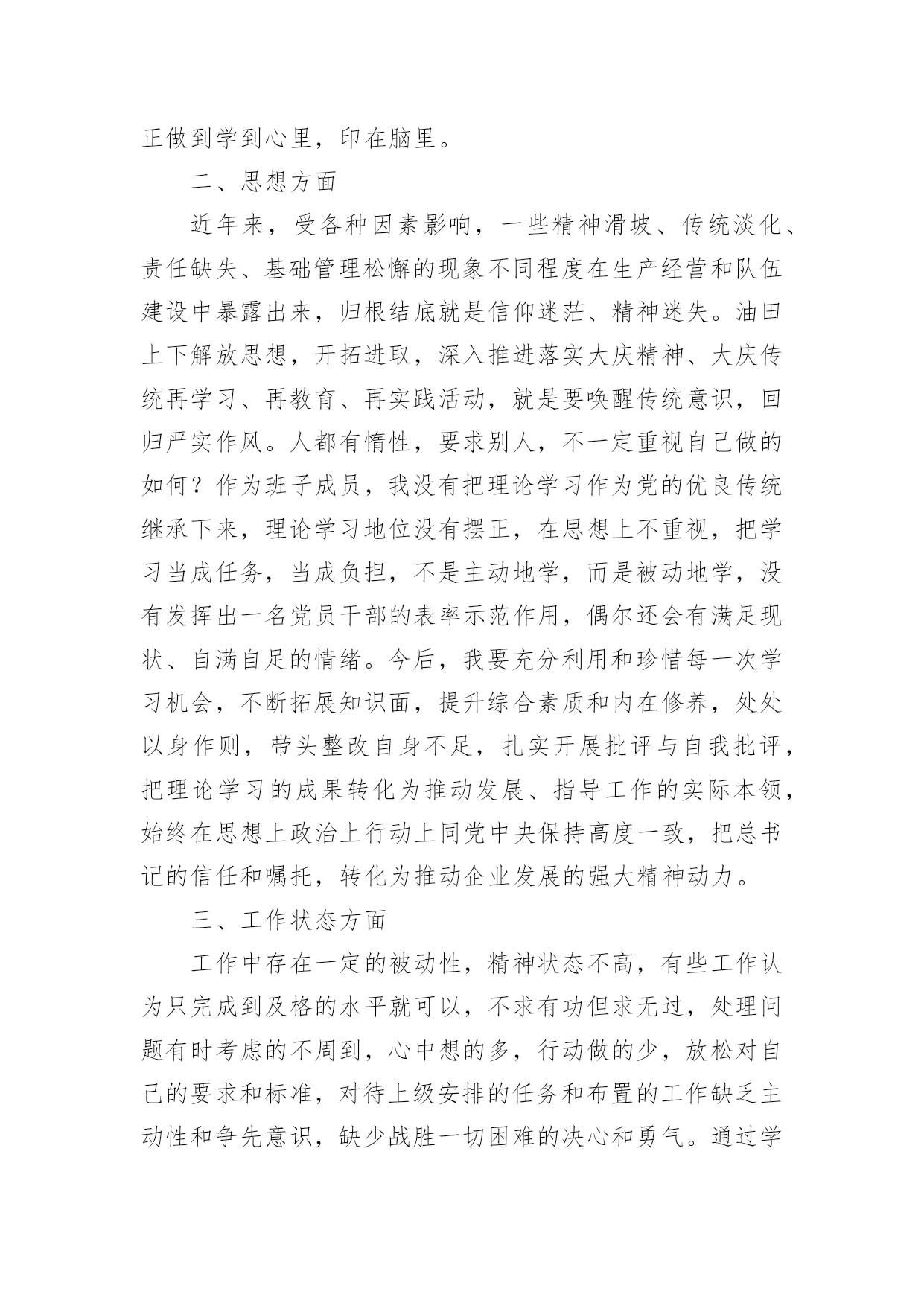 正做到学到心里，印在脑里。

二、思想方面

近年来，受各种因素影响，一些精神滑坡、传统淡化、责任缺失、基础管理松懈的现象不同程度在生产经营和队伍建设中暴露出来，归根结底就是信仰迷茫、精神迷失。油田上下解放思想，开拓进取，深入推进落实大庆精神、大庆传统再学习、再教育、再实践活动，就是要唤醒传统意识，回归严实作风。人都有惰性，要求别人，不一定重视自己做的如何？作为班子成员，我没有把理论学习作为党的优良传统继承下来，理论学习地位没有摆正，在思想上不重视，把学习当成任务，当成负担，不是主动地学，而是被动地学，没有发挥出一名党员干部的表率示范作用，偶尔还会有满足现状、自满自足的情绪。今后，我要充分利用和珍惜每一次学习机会，不断拓展知识面，提升综合素质和内在修养，处处以身作则，带头整改自身不足，扎实开展批评与自我批评，把理论学习的成果转化为推动发展、指导工作的实际本领，始终在思想上政治上行动上同党中央保持高度一致，把总书记的信任和嘱托，转化为推动企业发展的强大精神动力。

三、工作状态方面

工作中存在一定的被动性，精神状态不高，有些工作认为只完成到及格的水平就可以，不求有功但求无过，处理问题有时考虑的不周到，心中想的多，行动做的少，放松对自己的要求和标准，对待上级安排的任务和布置的工作缺乏主动性和争先意识，缺少战胜一切困难的决心和勇气。通过学